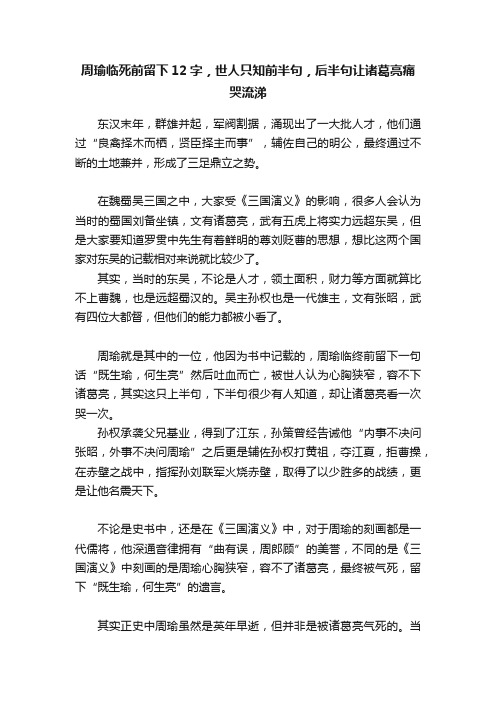 周瑜临死前留下12字，世人只知前半句，后半句让诸葛亮痛哭流涕

东汉末年，群雄并起，军阀割据，涌现出了一大批人才，他们通过“良禽择木而栖，贤臣择主而事”，辅佐自己的明公，最终通过不断的土地兼并，形成了三足鼎立之势。

在魏蜀吴三国之中，大家受《三国演义》的影响，很多人会认为当时的蜀国刘备坐镇，文有诸葛亮，武有五虎上将实力远超东吴，但是大家要知道罗贯中先生有着鲜明的尊刘贬曹的思想，想比这两个国家对东吴的记载相对来说就比较少了。

其实，当时的东吴，不论是人才，领土面积，财力等方面就算比不上曹魏，也是远超蜀汉的。吴主孙权也是一代雄主，文有张昭，武有四位大都督，但他们的能力都被小看了。

周瑜就是其中的一位，他因为书中记载的，周瑜临终前留下一句话“既生瑜，何生亮”然后吐血而亡，被世人认为心胸狭窄，容不下诸葛亮，其实这只上半句，下半句很少有人知道，却让诸葛亮看一次哭一次。

孙权承袭父兄基业，得到了江东，孙策曾经告诫他“内事不决问张昭，外事不决问周瑜”之后更是辅佐孙权打黄祖，夺江夏，拒曹操，在赤壁之战中，指挥孙刘联军火烧赤壁，取得了以少胜多的战绩，更是让他名震天下。

不论是史书中，还是在《三国演义》中，对于周瑜的刻画都是一代儒将，他深通音律拥有“曲有误，周郎顾”的美誉，不同的是《三国演义》中刻画的是周瑜心胸狭窄，容不了诸葛亮，最终被气死，留下“既生瑜，何生亮”的遗言。

其实正史中周瑜虽然是英年早逝，但并非是被诸葛亮气死的。当